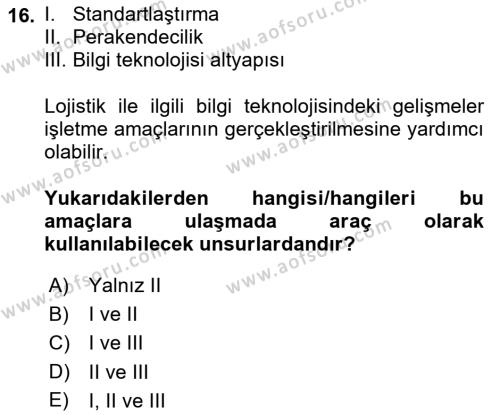 16. I. Standartlaştırma
II. Perakendecilik
III. Bilgi teknolojisi altyapısı

Lojistik ile ilgili bilgi teknolojisindeki gelişmeler işletme amaçlarının gerçekleştirilmesine yardımcı olabilir.

Yukarıdakilerden hangisi/hangileri bu amaçlara ulaşmada araç olarak kullanılabilecek unsurlardandır?

A) Yalnız II
B) I ve II
C) I ve III
D) II ve III
E) I, II ve III

www.aofsoru.com